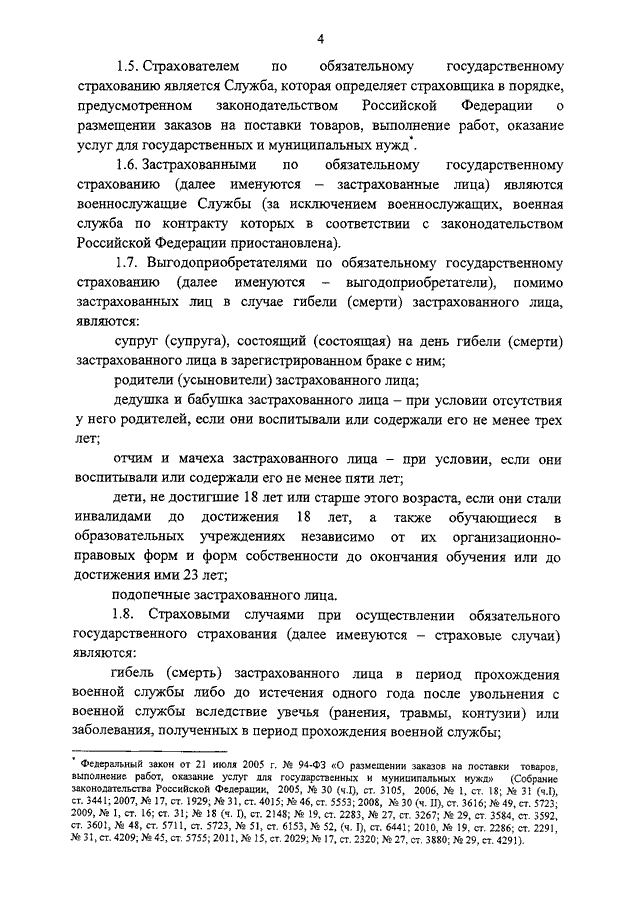 4

1.5. Страхователем по обязательному государственному страхованию является Служба, которая определяет страховщика в порядке, предусмотренном законодательством Российской Федерации о размещении заказов на поставки товаров, выполнение работ, оказание услуг для государственных и муниципальных нужд*.

1.6. Застрахованными по обязательному государственному страхованию (далее именуются – застрахованные лица) являются военнослужащие Службы (за исключением военнослужащих, военная служба по контракту которых в соответствии с законодательством Российской Федерации приостановлена).

1.7. Выгодоприобретателями по обязательному государственному страхованию (далее именуются – выгодоприобретатели), помимо застрахованных лиц в случае гибели (смерти) застрахованного лица, являются:

супруг (супруга), состоящий (состоящая) на день гибели (смерти) застрахованного лица в зарегистрированном браке с ним;

родители (усыновители) застрахованного лица;

дедушка и бабушка застрахованного лица – при условии отсутствия у него родителей, если они воспитывали или содержали его не менее трех лет;

отчим и мачеха застрахованного лица – при условии, если они воспитывали или содержали его не менее пяти лет;

дети, не достигшие 18 лет или старше этого возраста, если они стали инвалидами до достижения 18 лет, а также обучающиеся в образовательных учреждениях независимо от их организационно-правовых форм и форм собственности до окончания обучения или до достижения ими 23 лет;

подопечные застрахованного лица.

1.8. Страховыми случаями при осуществлении обязательного государственного страхования (далее именуются – страховые случаи) являются:

гибель (смерть) застрахованного лица в период прохождения военной службы либо до истечения одного года после увольнения с военной службы вследствие увечья (ранения, травмы, контузии) или заболевания, полученных в период прохождения военной службы;

* Федеральный закон от 21 июля 2005 г. № 94-ФЗ «О размещении заказов на поставки товаров, выполнение работ, оказание услуг для государственных и муниципальных нужд» (Собрание законодательства Российской Федерации, 2005, № 30 (ч.I), ст. 3105, 2006, № 1, ст. 18; № 31 (ч.I), ст. 3441; 2007, № 17, ст. 1929; № 31, ст. 4015; № 46, ст. 5553; 2008, № 30 (ч. II), ст. 3616; № 49, ст. 5723; 2009, № 1, ст. 16; ст. 31; № 18 (ч. I), ст. 2148; № 19, ст. 2283, № 27, ст. 3267; № 29, ст. 3584, ст. 3592, ст. 3601, № 48, ст. 5711, ст. 5723, № 51, ст. 6153, № 52, (ч. I), ст. 6441; 2010, № 19, ст. 2286; ст. 2291, № 31, ст. 4209; № 45, ст. 5755; 2011, № 15, ст. 2029; № 17, ст. 2320; № 27, ст. 3880; № 29, ст. 4291).